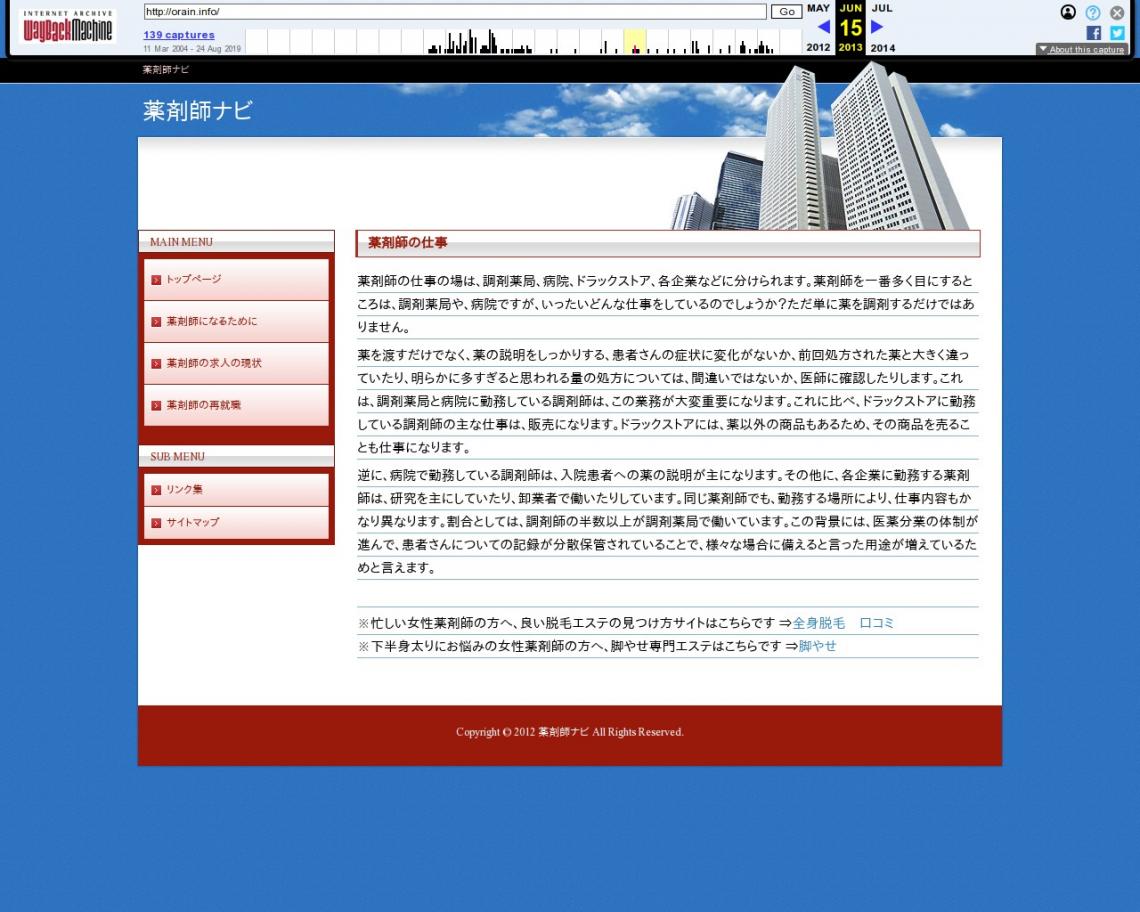 INTERNET ARCHIVE
WayBackMachine
http://orain.info/
Go
139 captures
11 Mar 2004 - 24 Aug 2019
MAY JUN JUL
15
2012 2013 2014
About this capture

薬剤師ナビ

薬剤師ナビ

MAIN MENU
トップページ
薬剤師になるために
薬剤師の求人の現状
薬剤師の再就職

SUB MENU
リンク集
サイトマップ

薬剤師の仕事

薬剤師の仕事の場は、調剤薬局、病院、ドラックストア、各企業などに分けられます。薬剤師を一番多く目にするところは、調剤薬局や、病院ですが、いったいどんな仕事をしているのでしょうか?ただ単に薬を調剤するだけではありません。

薬を渡すだけでなく、薬の説明をしっかりする、患者さんの症状に変化がないか、前回処方された薬と大きく違っていたり、明らかに多すぎると思われる量の処方については、間違いではないか、医師に確認したりします。これは、調剤薬局と病院に勤務している調剤師は、この業務が大変重要になります。これに比べ、ドラックストアに勤務している調剤師の主な仕事は、販売になります。ドラックストアには、薬以外の商品もあるため、その商品を売ることも仕事になります。

逆に、病院で勤務している調剤師は、入院患者への薬の説明が主になります。その他に、各企業に勤務する薬剤師は、研究を主にしていたり、卸業者で働いたりしています。同じ薬剤師でも、勤務する場所により、仕事内容もかなり異なります。割合としては、調剤師の半数以上が調剤薬局で働いています。この背景には、医薬分業の体制が進んで、患者さんについての記録が分散保管されていることで、様々な場合に備えると言った用途が増えているためと言えます。

※忙しい女性薬剤師の方へ、良い脱毛エステの見つけ方サイトはこちらです ⇒全身脱毛　口コミ
※下半身太りにお悩みの女性薬剤師の方へ、脚やせ専門エステはこちらです ⇒脚やせ

Copyright © 2012 薬剤師ナビ All Rights Reserved.